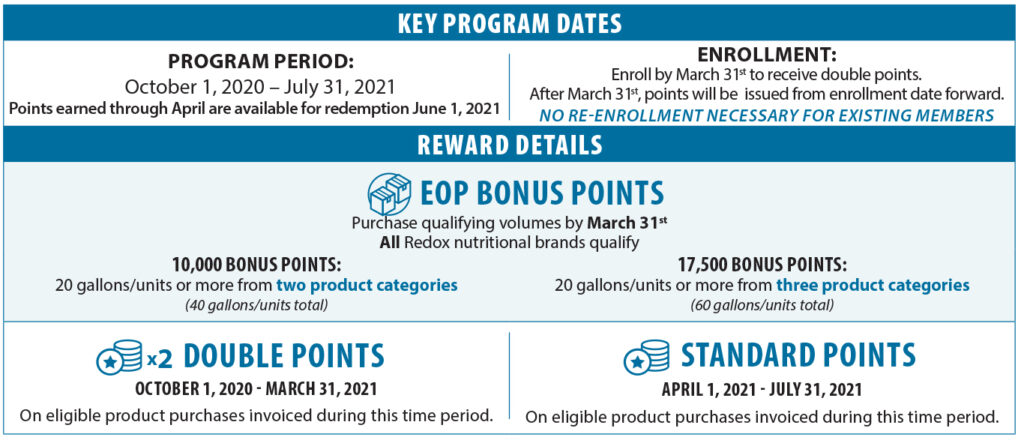 KEY PROGRAM DATES

PROGRAM PERIOD:
October 1, 2020 – July 31, 2021
Points earned through April are available for redemption June 1, 2021

ENROLLMENT:
Enroll by March 31$^{st}$ to receive double points.
After March 31$^{st}$, points will be issued from enrollment date forward.
NO RE-ENROLLMENT NECESSARY FOR EXISTING MEMBERS

REWARD DETAILS

EOP BONUS POINTS
Purchase qualifying volumes by March 31$^{st}$
All Redox nutritional brands qualify

10,000 BONUS POINTS:
20 gallons/units or more from two product categories
(40 gallons/units total)

17,500 BONUS POINTS:
20 gallons/units or more from three product categories
(60 gallons/units total)

x2 DOUBLE POINTS
OCTOBER 1, 2020 - MARCH 31, 2021
On eligible product purchases invoiced during this time period.

STANDARD POINTS
APRIL 1, 2021 - JULY 31, 2021
On eligible product purchases invoiced during this time period.